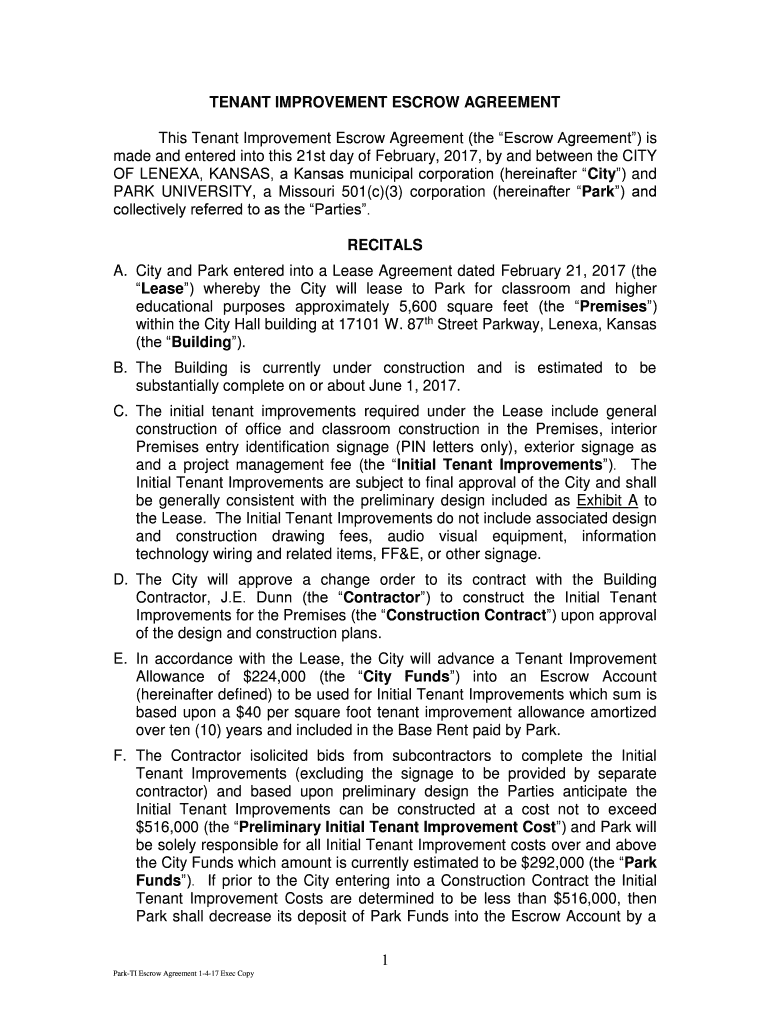 TENANT IMPROVEMENT ESCROW AGREEMENT

This Tenant Improvement Escrow Agreement (the “Escrow Agreement”) is made and entered into this 21st day of February, 2017, by and between the CITY OF LENEXA, KANSAS, a Kansas municipal corporation (hereinafter “City”) and PARK UNIVERSITY, a Missouri 501(c)(3) corporation (hereinafter “Park”) and collectively referred to as the “Parties”.

RECITALS

A. City and Park entered into a Lease Agreement dated February 21, 2017 (the “Lease”) whereby the City will lease to Park for classroom and higher educational purposes approximately 5,600 square feet (the “Premises”) within the City Hall building at 17101 W. 87$^{th}$ Street Parkway, Lenexa, Kansas (the “Building”).

B. The Building is currently under construction and is estimated to be substantially complete on or about June 1, 2017.

C. The initial tenant improvements required under the Lease include general construction of office and classroom construction in the Premises, interior Premises entry identification signage (PIN letters only), exterior signage as and a project management fee (the “Initial Tenant Improvements”). The Initial Tenant Improvements are subject to final approval of the City and shall be generally consistent with the preliminary design included as Exhibit A to the Lease. The Initial Tenant Improvements do not include associated design and construction drawing fees, audio visual equipment, information technology wiring and related items, FF&E, or other signage.

D. The City will approve a change order to its contract with the Building Contractor, J.E. Dunn (the “Contractor”) to construct the Initial Tenant Improvements for the Premises (the “Construction Contract”) upon approval of the design and construction plans.

E. In accordance with the Lease, the City will advance a Tenant Improvement Allowance of $224,000 (the “City Funds”) into an Escrow Account (hereinafter defined) to be used for Initial Tenant Improvements which sum is based upon a $40 per square foot tenant improvement allowance amortized over ten (10) years and included in the Base Rent paid by Park.

F. The Contractor isolicited bids from subcontractors to complete the Initial Tenant Improvements (excluding the signage to be provided by separate contractor) and based upon preliminary design the Parties anticipate the Initial Tenant Improvements can be constructed at a cost not to exceed $516,000 (the “Preliminary Initial Tenant Improvement Cost”) and Park will be solely responsible for all Initial Tenant Improvement costs over and above the City Funds which amount is currently estimated to be $292,000 (the “Park Funds”). If prior to the City entering into a Construction Contract the Initial Tenant Improvement Costs are determined to be less than $516,000, then Park shall decrease its deposit of Park Funds into the Escrow Account by a

1

Park-TI Escrow Agreement 1-4-17 Exec Copy